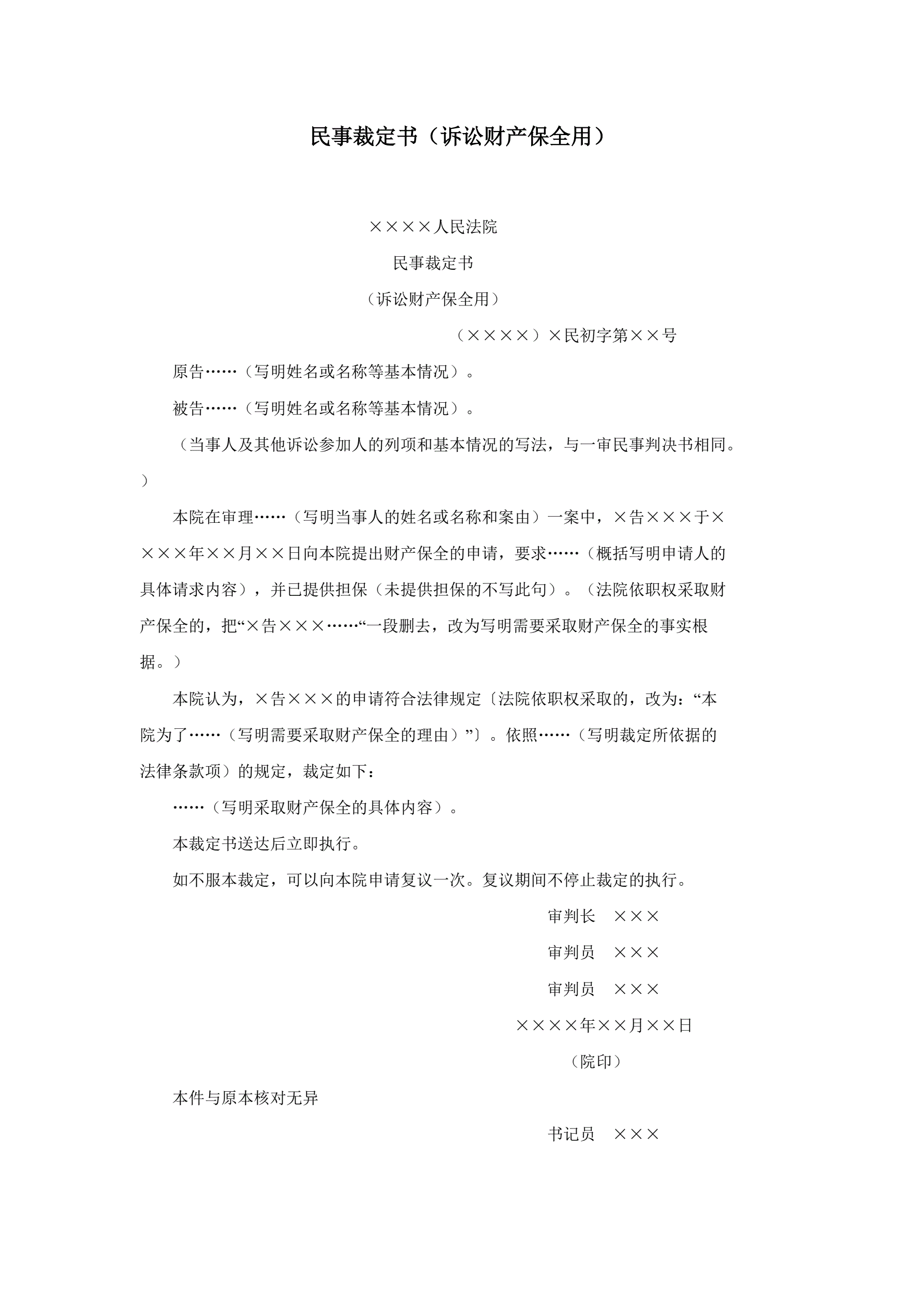 民事裁定书（诉讼财产保全用）

××××人民法院

民事裁定书

（诉讼财产保全用）

（××××）×民初字第××号

原告……（写明姓名或名称等基本情况）。

被告……（写明姓名或名称等基本情况）。

（当事人及其他诉讼参加人的列项和基本情况的写法，与一审民事判决书相同。）

本院在审理……（写明当事人的姓名或名称和案由）一案中，×告×××于××××年××月××日向本院提出财产保全的申请，要求……（概括写明申请人的具体请求内容），并已提供担保（未提供担保的不写此句）。（法院依职权采取财产保全的，把“×告×××……“一段删去，改为写明需要采取财产保全的事实根据。）

本院认为，×告×××的申请符合法律规定〔法院依职权采取的，改为：“本院为了……（写明需要采取财产保全的理由）”〕。依照……（写明裁定所依据的法律条款项）的规定，裁定如下：

……（写明采取财产保全的具体内容）。

本裁定书送达后立即执行。

如不服本裁定，可以向本院申请复议一次。复议期间不停止裁定的执行。

审判长　×××

审判员　×××

审判员　×××

××××年××月××日

（院印）

本件与原本核对无异

书记员　×××